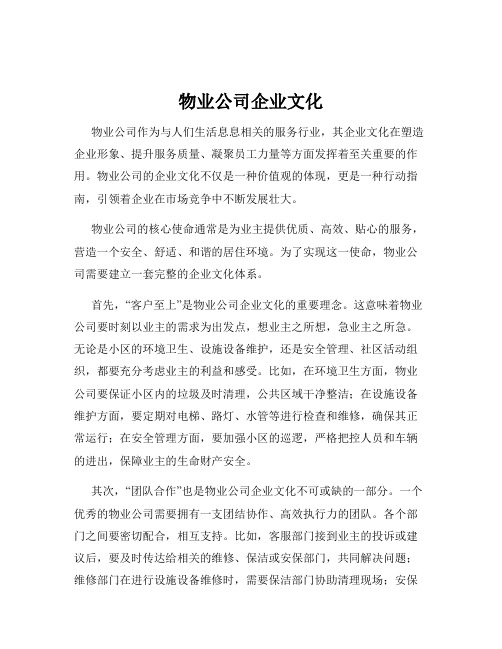 物业公司企业文化

物业公司作为与人们生活息息相关的服务行业，其企业文化在塑造企业形象、提升服务质量、凝聚员工力量等方面发挥着至关重要的作用。物业公司的企业文化不仅是一种价值观的体现，更是一种行动指南，引领着企业在市场竞争中不断发展壮大。

物业公司的核心使命通常是为业主提供优质、高效、贴心的服务，营造一个安全、舒适、和谐的居住环境。为了实现这一使命，物业公司需要建立一套完整的企业文化体系。

首先，“客户至上”是物业公司企业文化的重要理念。这意味着物业公司要时刻以业主的需求为出发点，想业主之所想，急业主之所急。无论是小区的环境卫生、设施设备维护，还是安全管理、社区活动组织，都要充分考虑业主的利益和感受。比如，在环境卫生方面，物业公司要保证小区内的垃圾及时清理，公共区域干净整洁；在设施设备维护方面，要定期对电梯、路灯、水管等进行检查和维修，确保其正常运行；在安全管理方面，要加强小区的巡逻，严格把控人员和车辆的进出，保障业主的生命财产安全。

其次，“团队合作”也是物业公司企业文化不可或缺的一部分。一个优秀的物业公司需要拥有一支团结协作、高效执行力的团队。各个部门之间要密切配合，相互支持。比如，客服部门接到业主的投诉或建议后，要及时传达给相关的维修、保洁或安保部门，共同解决问题；维修部门在进行设施设备维修时，需要保洁部门协助清理现场；安保